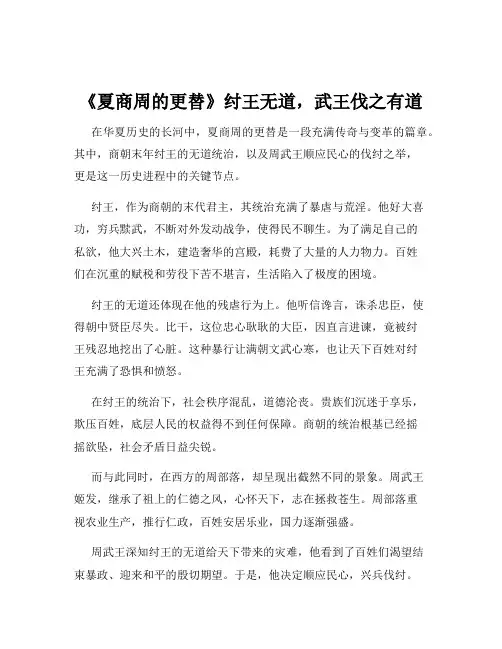 《夏商周的更替》纣王无道，武王伐之有道

在华夏历史的长河中，夏商周的更替是一段充满传奇与变革的篇章。其中，商朝末年纣王的无道统治，以及周武王顺应民心的伐纣之举，更是这一历史进程中的关键节点。

纣王，作为商朝的末代君主，其统治充满了暴虐与荒淫。他好大喜功，穷兵黩武，不断对外发动战争，使得民不聊生。为了满足自己的私欲，他大兴土木，建造奢华的宫殿，耗费了大量的人力物力。百姓们在沉重的赋税和劳役下苦不堪言，生活陷入了极度的困境。

纣王的无道还体现在他的残虐行为上。他听信谗言，诛杀忠臣，使得朝中贤臣尽失。比干，这位忠心耿耿的大臣，因直言进谏，竟被纣王残忍地挖出了心脏。这种暴行让满朝文武心寒，也让天下百姓对纣王充满了恐惧和愤怒。

在纣王的统治下，社会秩序混乱，道德沦丧。贵族们沉迷于享乐，欺压百姓，底层人民的权益得不到任何保障。商朝的统治根基已经摇摇欲坠，社会矛盾日益尖锐。

而与此同时，在西方的周部落，却呈现出截然不同的景象。周武王姬发，继承了祖上的仁德之风，心怀天下，志在拯救苍生。周部落重视农业生产，推行仁政，百姓安居乐业，国力逐渐强盛。

周武王深知纣王的无道给天下带来的灾难，他看到了百姓们渴望结束暴政、迎来和平的殷切期望。于是，他决定顺应民心，兴兵伐纣。